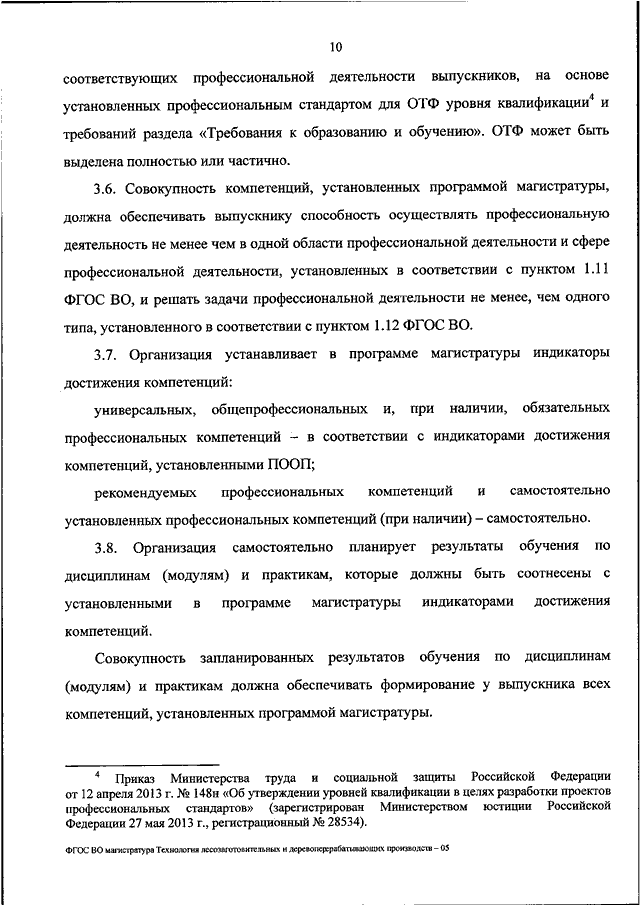 10

соответствующих профессиональной деятельности выпускников, на основе установленных профессиональным стандартом для ОТФ уровня квалификации$^4$ и требований раздела «Требования к образованию и обучению». ОТФ может быть выделена полностью или частично.

3.6. Совокупность компетенций, установленных программой магистратуры, должна обеспечивать выпускнику способность осуществлять профессиональную деятельность не менее чем в одной области профессиональной деятельности и сфере профессиональной деятельности, установленных в соответствии с пунктом 1.11 ФГОС ВО, и решать задачи профессиональной деятельности не менее, чем одного типа, установленного в соответствии с пунктом 1.12 ФГОС ВО.

3.7. Организация устанавливает в программе магистратуры индикаторы достижения компетенций:

универсальных, общепрофессиональных и, при наличии, обязательных профессиональных компетенций – в соответствии с индикаторами достижения компетенций, установленными ПООП;

рекомендуемых профессиональных компетенций и самостоятельно установленных профессиональных компетенций (при наличии) – самостоятельно.

3.8. Организация самостоятельно планирует результаты обучения по дисциплинам (модулям) и практикам, которые должны быть соотнесены с установленными в программе магистратуры индикаторами достижения компетенций.

Совокупность запланированных результатов обучения по дисциплинам (модулям) и практикам должна обеспечивать формирование у выпускника всех компетенций, установленных программой магистратуры.

$^4$ Приказ Министерства труда и социальной защиты Российской Федерации от 12 апреля 2013 г. № 148н «Об утверждении уровней квалификации в целях разработки проектов профессиональных стандартов» (зарегистрирован Министерством юстиции Российской Федерации 27 мая 2013 г., регистрационный № 28534).

ФГОС ВО магистратура Технология лесозаготовительных и деревоперерабатывающих производств – 05